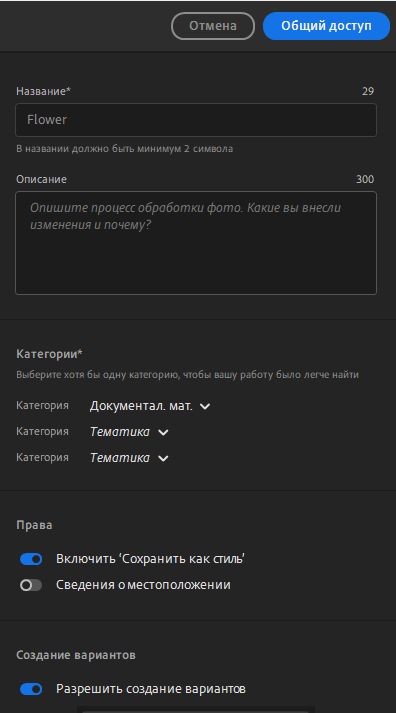 Отмена
Общий доступ

Название*
29
Flower
В названии должно быть минимум 2 символа

Описание
300
Опишите процесс обработки фото. Какие вы внесли изменения и почему?

Категории*
Выберите хотя бы одну категорию, чтобы вашу работу было легче найти

Категория Документал. мат.
Категория Тематика
Категория Тематика

Права
Включить 'Сохранить как стиль'
Сведения о местоположении

Создание вариантов
Разрешить создание вариантов